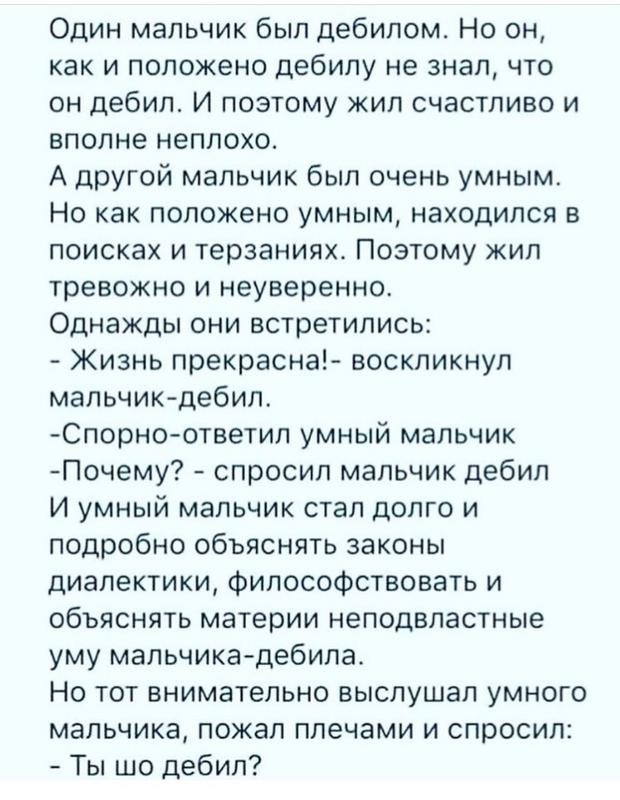 Один мальчик был дебилом. Но он, как и положено дебилу не знал, что он дебил. И поэтому жил счастливо и вполне неплохо.
А другой мальчик был очень умным. Но как положено умным, находился в поисках и терзаниях. Поэтому жил тревожно и неуверенно.
Однажды они встретились:
- Жизнь прекрасна!- воскликнул мальчик-дебил.
-Спорно-ответил умный мальчик
-Почему? - спросил мальчик дебил
И умный мальчик стал долго и подробно объяснять законы диалектики, философствовать и объяснять материи неподвластные уму мальчика-дебила.
Но тот внимательно выслушал умного мальчика, пожал плечами и спросил:
- Ты шо дебил?